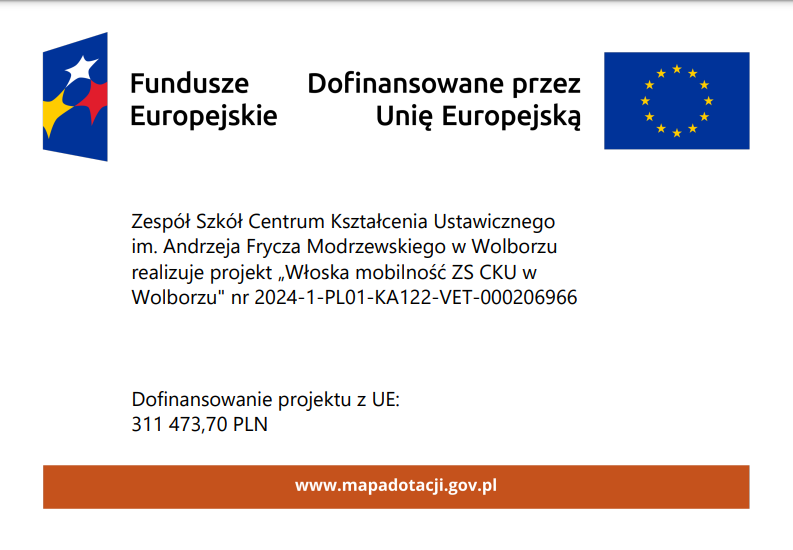 Fundusze Europejskie

Dofinansowane przez Unię Europejską

Zespół Szkół Centrum Kształcenia Ustawicznego im. Andrzeja Frycza Modrzewskiego w Wolborzu realizuje projekt „Włoska mobilność ZS CKU w Wolborzu" nr 2024-1-PL01-KA122-VET-000206966

Dofinansowanie projektu z UE:
311 473,70 PLN

www.mapadotacji.gov.pl